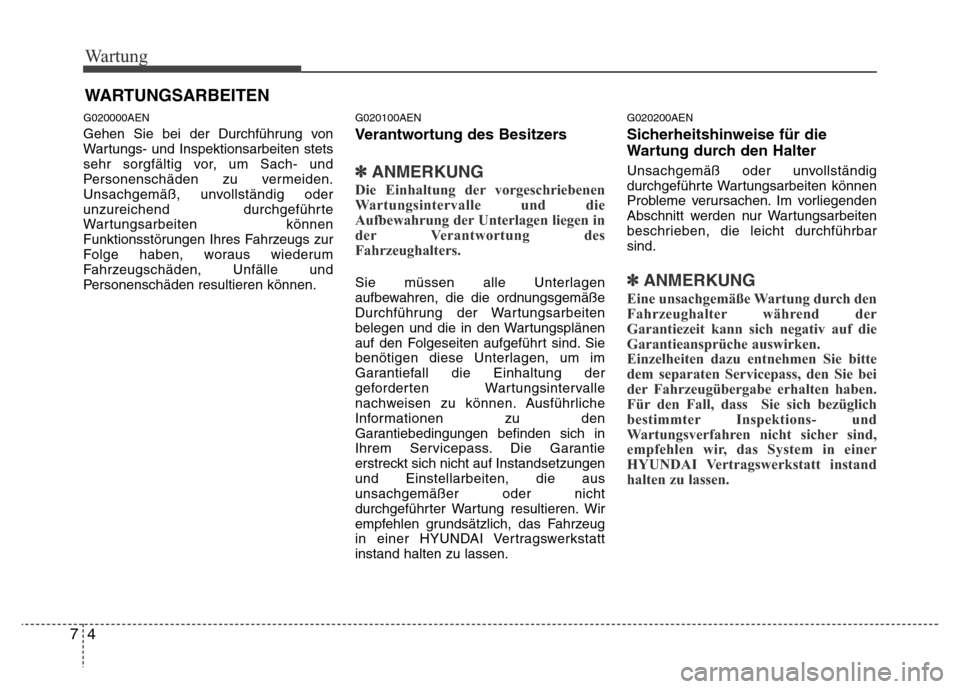 Wartung

WARTUNGSARBEITEN

G020000AEN

Gehen Sie bei der Durchführung von Wartungs- und Inspektionsarbeiten stets sehr sorgfältig vor, um Sach- und Personenschäden zu vermeiden. Unsachgemäß, unvollständig oder unzureichend durchgeführte Wartungsarbeiten können Funktionsstörungen Ihres Fahrzeugs zur Folge haben, woraus wiederum Fahrzeugschäden, Unfälle und Personenschäden resultieren können.

G020100AEN

Verantwortung des Besitzers

✽ ANMERKUNG

Die Einhaltung der vorgeschriebenen Wartungsintervalle und die Aufbewahrung der Unterlagen liegen in der Verantwortung des Fahrzeughalters.

Sie müssen alle Unterlagen aufbewahren, die die ordnungsgemäße Durchführung der Wartungsarbeiten belegen und die in den Wartungsplänen auf den Folgeseiten aufgeführt sind. Sie benötigen diese Unterlagen, um im Garantiefall die Einhaltung der geforderten Wartungsintervalle nachweisen zu können. Ausführliche Informationen zu den Garantiebedingungen befinden sich in Ihrem Servicepass. Die Garantie erstreckt sich nicht auf Instandsetzungen und Einstellarbeiten, die aus unsachgemäßer oder nicht durchgeführter Wartung resultieren. Wir empfehlen grundsätzlich, das Fahrzeug in einer HYUNDAI Vertragswerkstatt instand halten zu lassen.

G020200AEN

Sicherheitshinweise für die Wartung durch den Halter

Unsachgemäß oder unvollständig durchgeführte Wartungsarbeiten können Probleme verursachen. Im vorliegenden Abschnitt werden nur Wartungsarbeiten beschrieben, die leicht durchführbar sind.

✽ ANMERKUNG

Eine unsachgemäße Wartung durch den Fahrzeughalter während der Garantiezeit kann sich negativ auf die Garantieansprüche auswirken.
Einzelheiten dazu entnehmen Sie bitte dem separaten Servicepass, den Sie bei der Fahrzeugübergabe erhalten haben. Für den Fall, dass Sie sich bezüglich bestimmter Inspektions- und Wartungsverfahren nicht sicher sind, empfehlen wir, das System in einer HYUNDAI Vertragswerkstatt instand halten zu lassen.

7 4

carmanualsonline.info